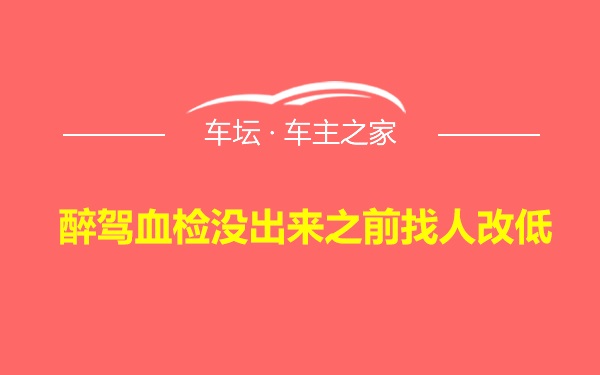 车坛 · 车主之家

醉驾血检没出来之前找人改低